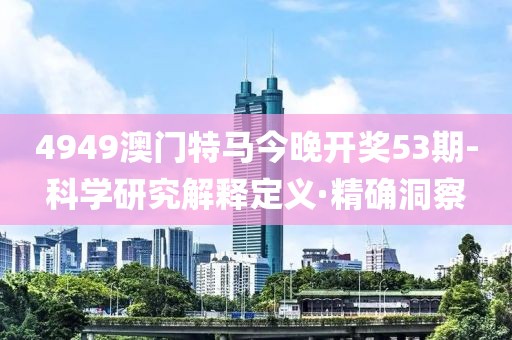 4949澳门特马今晚开奖53期-科学研究解释定义·精确洞察